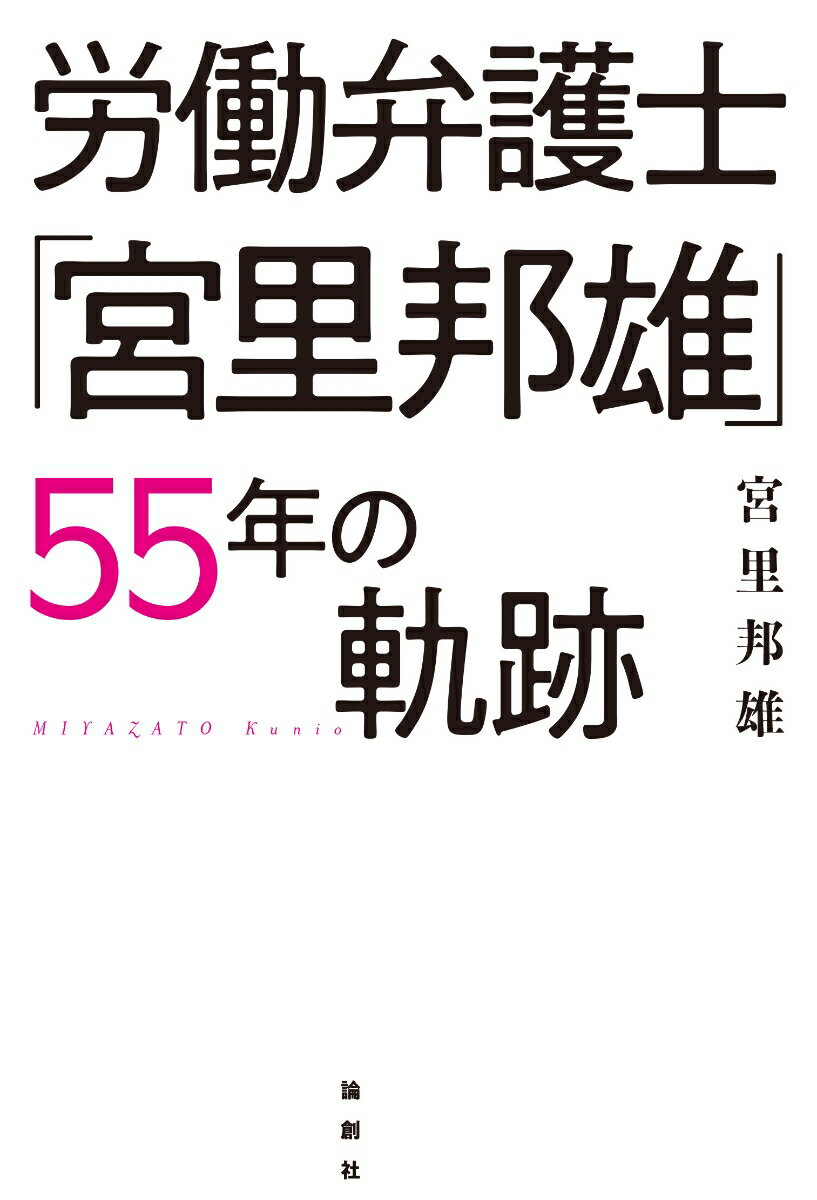 労働弁護士
「宮里邦雄」
55年の
軌跡

MIYAZATO Kunio

宮里邦雄

論創社